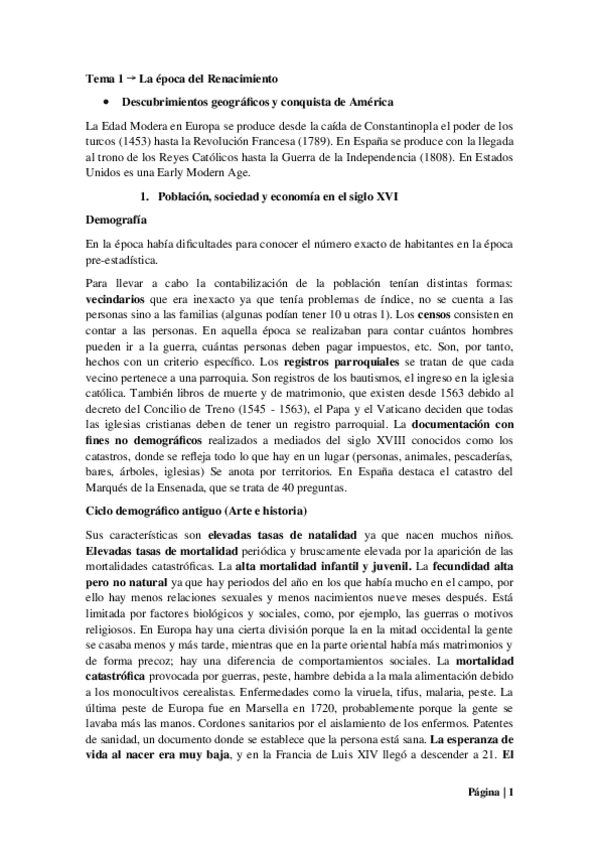 Tema 1 → La época del Renacimiento

• Descubrimientos geográficos y conquista de América

La Edad Modera en Europa se produce desde la caída de Constantinopla el poder de los turcos (1453) hasta la Revolución Francesa (1789). En España se produce con la llegada al trono de los Reyes Católicos hasta la Guerra de la Independencia (1808). En Estados Unidos es una Early Modern Age.

1. Población, sociedad y economía en el siglo XVI

Demografía

En la época había dificultades para conocer el número exacto de habitantes en la época pre-estadística.

Para llevar a cabo la contabilización de la población tenían distintas formas: vecindarios que era inexacto ya que tenía problemas de índice, no se cuenta a las personas sino a las familias (algunas podían tener 10 u otras 1). Los censos consisten en contar a las personas. En aquella época se realizaban para contar cuántos hombres pueden ir a la guerra, cuántas personas deben pagar impuestos, etc. Son, por tanto, hechos con un criterio específico. Los registros parroquiales se tratan de que cada vecino pertenece a una parroquia. Son registros de los bautismos, el ingreso en la iglesia católica. También libros de muerte y de matrimonio, que existen desde 1563 debido al decreto del Concilio de Treno (1545 - 1563), el Papa y el Vaticano deciden que todas las iglesias cristianas deben de tener un registro parroquial. La documentación con fines no demográficos realizados a mediados del siglo XVIII conocidos como los catastros, donde se refleja todo lo que hay en un lugar (personas, animales, pescaderías, bares, árboles, iglesias) Se anota por territorios. En España destaca el catastro del Marqués de la Ensenada, que se trata de 40 preguntas.

Ciclo demográfico antiguo (Arte e historia)

Sus características son elevadas tasas de natalidad ya que nacen muchos niños. Elevadas tasas de mortalidad periódica y bruscamente elevada por la aparición de las mortalidades catastróficas. La alta mortalidad infantil y juvenil. La fecundidad alta pero no natural ya que hay periodos del año en los que había mucho en el campo, por ello hay menos relaciones sexuales y menos nacimientos nueve meses después. Está limitada por factores biológicos y sociales, como, por ejemplo, las guerras o motivos religiosos. En Europa hay una cierta división porque la en la mitad occidental la gente se casaba menos y más tarde, mientras que en la parte oriental había más matrimonios y de forma precoz; hay una diferencia de comportamientos sociales. La mortalidad catastrófica provocada por guerras, peste, hambre debida a la mala alimentación debido a los monocultivos cerealistas. Enfermedades como la viruela, tifus, malaria, peste. La última peste de Europa fue en Marsella en 1720, probablemente porque la gente se lavaba más las manos. Cordones sanitarios por el aislamiento de los enfermos. Patentes de sanidad, un documento donde se establece que la persona está sana. La esperanza de vida al nacer era muy baja, y en la Francia de Luis XIV llegó a descender a 21. El

Página | 1